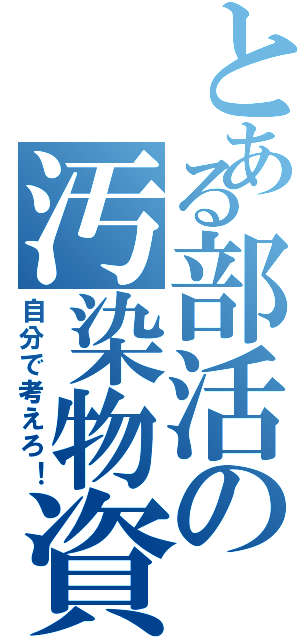 とある部活の汚染物資

自分で考えろ！